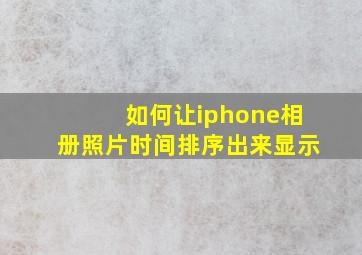 如何让iphone相册照片时间排序出来显示